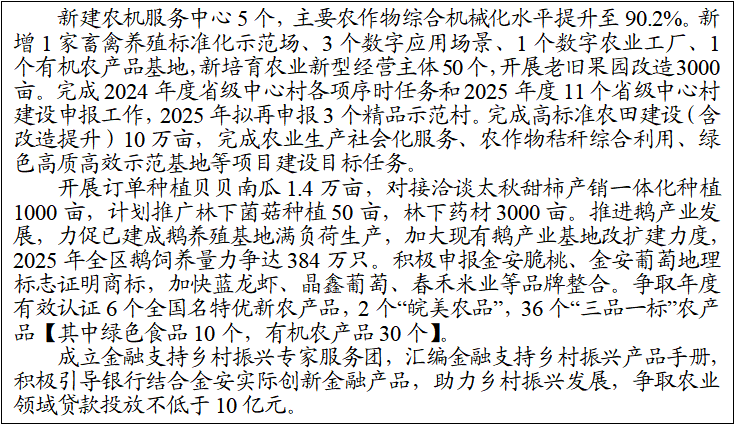 新建农机服务中心5个，主要农作物综合机械化水平提升至90.2%。新增1家畜禽养殖标准化示范场、3个数字应用场景、1个数字农业工厂、1个有机农产品基地，新培育农业新型经营主体50个，开展老旧果园改造3000亩。完成2024年度省级中心村各项序时任务和2025年度11个省级中心村建设申报工作，2025年拟再申报3个精品示范村。完成高标准农田建设（含改造提升）10万亩，完成农业生产社会化服务、农作物秸秆综合利用、绿色高质高效示范基地等项目建设目标任务。

开展订单种植贝贝南瓜1.4万亩，对接洽谈太秋甜柿产销一体化种植1000亩，计划推广林下菌菇种植50亩，林下药材3000亩。推进鹅产业发展，力促已建成鹅养殖基地满负荷生产，加大现有鹅产业基地改扩建力度，2025年全区鹅饲养量力争达384万只。积极申报金安脆桃、金安葡萄地理标志证明商标，加快蓝龙虾、晶鑫葡萄、春禾米业等品牌整合。争取年度有效认证6个全国名特优新农产品，2个“皖美农品”，36个“三品一标”农产品【其中绿色食品10个，有机农产品30个】。

成立金融支持乡村振兴专家服务团，汇编金融支持乡村振兴产品手册，积极引导银行结合金安实际创新金融产品，助力乡村振兴发展，争取农业领域贷款投放不低于10亿元。